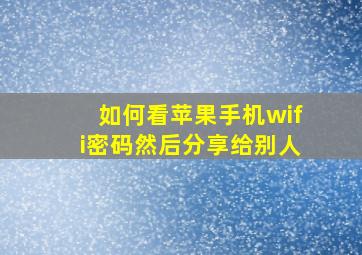 如何看苹果手机wifi密码然后分享给别人